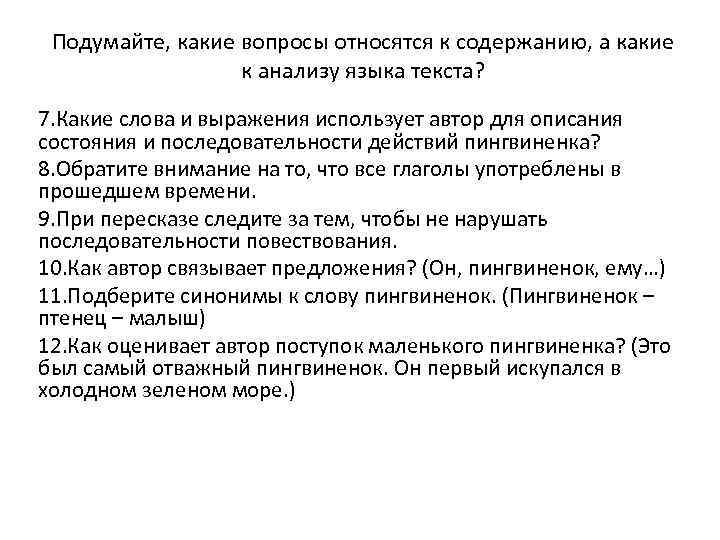 Подумайте, какие вопросы относятся к содержанию, а какие к анализу языка текста?

7.Какие слова и выражения использует автор для описания состояния и последовательности действий пингвиненка?

8.Обратите внимание на то, что все глаголы употреблены в прошедшем времени.

9.При пересказе следите за тем, чтобы не нарушать последовательности повествования.

10.Как автор связывает предложения? (Он, пингвиненок, ему…)

11.Подберите синонимы к слову пингвиненок. (Пингвиненок – птенец – малыш)

12.Как оценивает автор поступок маленького пингвиненка? (Это был самый отважный пингвиненок. Он первый искупался в холодном зеленом море.)